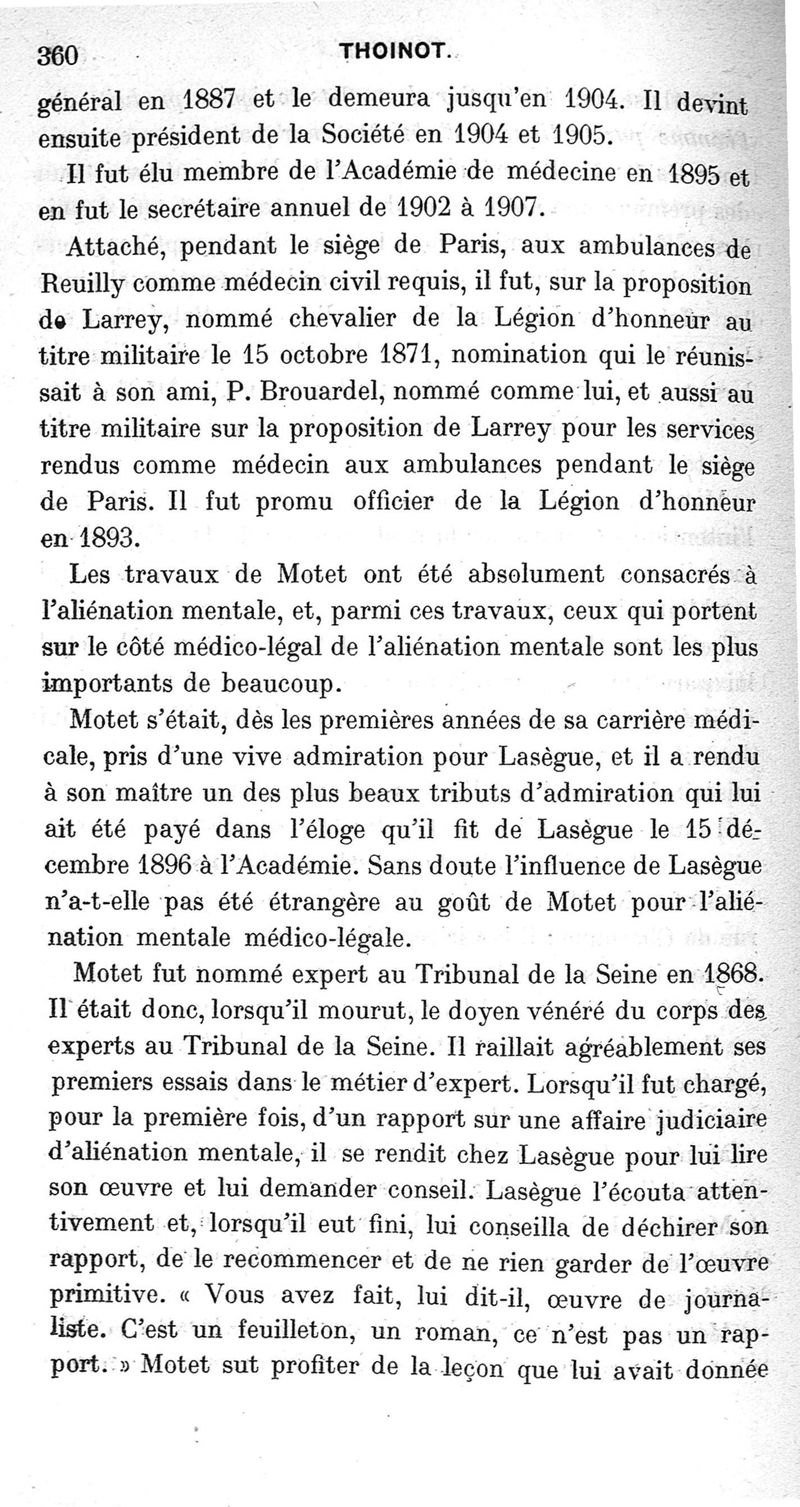 360 THOINOT.

général en 1887 et le demeura jusqu'en 1904. Il devint ensuite président de la Société en 1904 et 1905.

Il fut élu membre de l'Académie de médecine en 1895 et en fut le secrétaire annuel de 1902 à 1907.

Attaché, pendant le siège de Paris, aux ambulances de Reuilly comme médecin civil requis, il fut, sur la proposition de Larrey, nommé chevalier de la Légion d'honneur au titre militaire le 15 octobre 1871, nomination qui le réunissait à son ami, P. Brouardel, nommé comme lui, et aussi au titre militaire sur la proposition de Larrey pour les services rendus comme médecin aux ambulances pendant le siège de Paris. Il fut promu officier de la Légion d'honneur en 1893.

Les travaux de Motet ont été absolument consacrés à l'aliénation mentale, et, parmi ces travaux, ceux qui portent sur le côté médico-légal de l'aliénation mentale sont les plus importants de beaucoup.

Motet s'était, dès les premières années de sa carrière médicale, pris d'une vive admiration pour Lasègue, et il a rendu à son maître un des plus beaux tributs d'admiration qui lui ait été payé dans l'éloge qu'il fit de Lasègue le 15 décembre 1896 à l'Académie. Sans doute l'influence de Lasègue n'a-t-elle pas été étrangère au goût de Motet pour l'aliénation mentale médico-légale.

Motet fut nommé expert au Tribunal de la Seine en 1868. Il était donc, lorsqu'il mourut, le doyen vénéré du corps des experts au Tribunal de la Seine. Il raillait agréablement ses premiers essais dans le métier d'expert. Lorsqu'il fut chargé, pour la première fois, d'un rapport sur une affaire judiciaire d'aliénation mentale, il se rendit chez Lasègue pour lui lire son œuvre et lui demander conseil. Lasègue l'écouta attentivement et, lorsqu'il eut fini, lui conseilla de déchirer son rapport, de le recommencer et de ne rien garder de l'œuvre primitive. « Vous avez fait, lui dit-il, œuvre de journaliste. C'est un feuilleton, un roman, ce n'est pas un rapport. » Motet sut profiter de la leçon que lui avait donnée